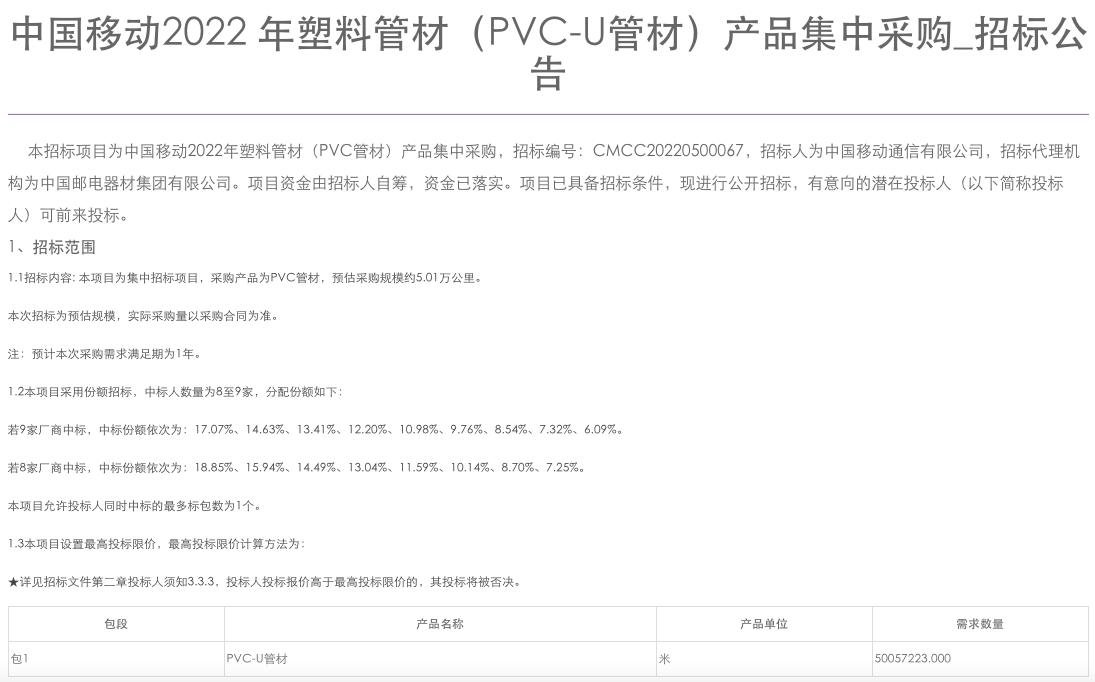 中国移动2022 年塑料管材（PVC-U管材）产品集中采购_招标公告

本招标项目为中国移动2022年塑料管材（PVC管材）产品集中采购，招标编号：CMCC20220500067，招标人为中国移动通信有限公司，招标代理机构为中国邮电器材集团有限公司。项目资金由招标人自筹，资金已落实。项目已具备招标条件，现进行公开招标，有意向的潜在投标人（以下简称投标人）可前来投标。

1、招标范围

1.1招标内容: 本项目为集中招标项目，采购产品为PVC管材，预估采购规模约5.01万公里。

本次招标为预估规模，实际采购量以采购合同为准。

注：预计本次采购需求满足期为1年。

1.2本项目采用份额招标，中标人数量为8至9家，分配份额如下:

若9家厂商中标，中标份额依次为：17.07%、14.63%、13.41%、12.20%、10.98%、9.76%、8.54%、7.32%、6.09%。

若8家厂商中标，中标份额依次为：18.85%、15.94%、14.49%、13.04%、11.59%、10.14%、8.70%、7.25%。

本项目允许投标人同时中标的最多标包数为1个。

1.3本项目设置最高投标限价，最高投标限价计算方法为:

★详见招标文件第二章投标人须知3.3.3，投标人投标报价高于最高投标限价的，其投标将被否决。

| 包段 | 产品名称 | 产品单位 | 需求数量 |
|---|---|---|---|
| 包1 | PVC-U管材 | 米 | 50057223.000 |